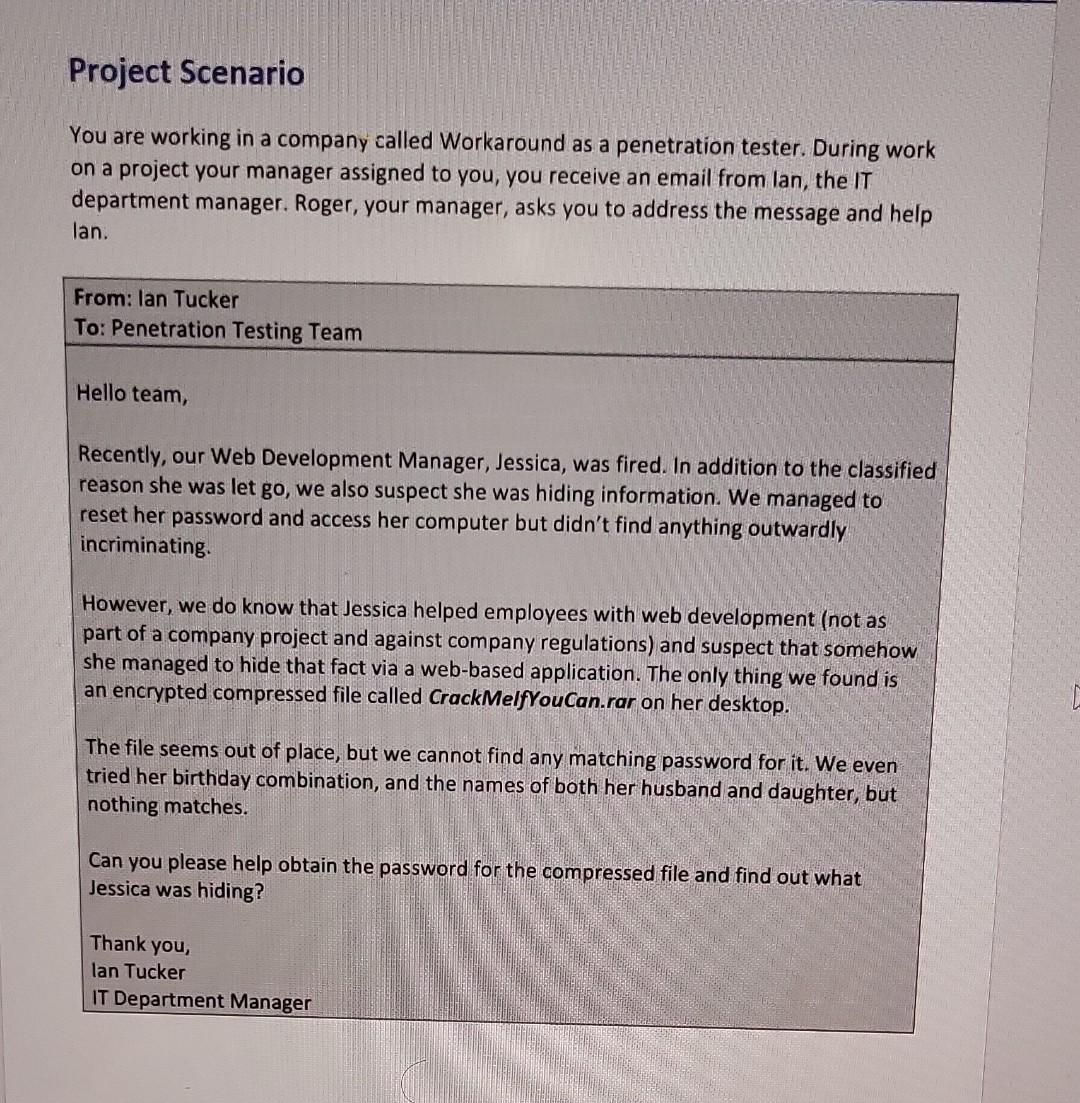 Project Scenario

You are working in a company called Workaround as a penetration tester. During work on a project your manager assigned to you, you receive an email from Ian, the IT department manager. Roger, your manager, asks you to address the message and help Ian.

From: Ian Tucker
To: Penetration Testing Team

Hello team,

Recently, our Web Development Manager, Jessica, was fired. In addition to the classified reason she was let go, we also suspect she was hiding information. We managed to reset her password and access her computer but didn't find anything outwardly incriminating.

However, we do know that Jessica helped employees with web development (not as part of a company project and against company regulations) and suspect that somehow she managed to hide that fact via a web-based application. The only thing we found is an encrypted compressed file called CrackMeIfYouCan.rar on her desktop.

The file seems out of place, but we cannot find any matching password for it. We even tried her birthday combination, and the names of both her husband and daughter, but nothing matches.

Can you please help obtain the password for the compressed file and find out what Jessica was hiding?

Thank you,
Ian Tucker
IT Department Manager